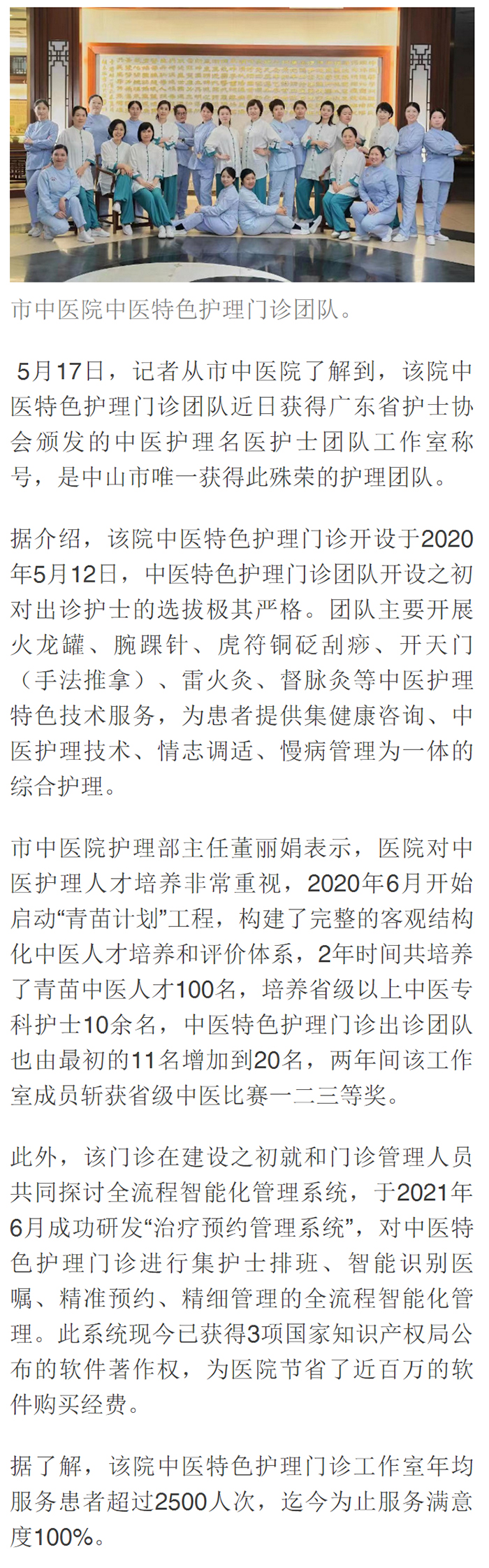 市中医院中医特色护理门诊团队。

5月17日，记者从市中医院了解到，该院中医特色护理门诊团队近日获得广东省护士协会颁发的中医护理名医护士团队工作室称号，是中山市唯一获得此殊荣的护理团队。

据介绍，该院中医特色护理门诊开设于2020年5月12日，中医特色护理门诊团队开设之初对出诊护士的选拔极其严格。团队主要开展火龙罐、腕踝针、虎符铜砭刮痧、开天门（手法推拿）、雷火灸、督脉灸等中医护理特色技术服务，为患者提供集健康咨询、中医护理技术、情志调适、慢病管理为一体的综合护理。

市中医院护理部主任董丽娟表示，医院对中医护理人才培养非常重视，2020年6月开始启动“青苗计划”工程，构建了完整的客观结构化中医人才培养和评价体系，2年时间共培养了青苗中医人才100名，培养省级以上中医专科护士10余名，中医特色护理门诊出诊团队也由最初的11名增加到20名，两年间该工作室成员斩获省级中医比赛一二三等奖。

此外，该门诊在建设之初就和门诊管理人员共同探讨全流程智能化管理系统，于2021年6月成功研发“治疗预约管理系统”，对中医特色护理门诊进行集护士排班、智能识别医嘱、精准预约、精细管理的全流程智能化管理。此系统现今已获得3项国家知识产权局公布的软件著作权，为医院节省了近百万的软件购买经费。

据了解，该院中医特色护理门诊工作室年均服务患者超过2500人次，迄今为止服务满意度100%。